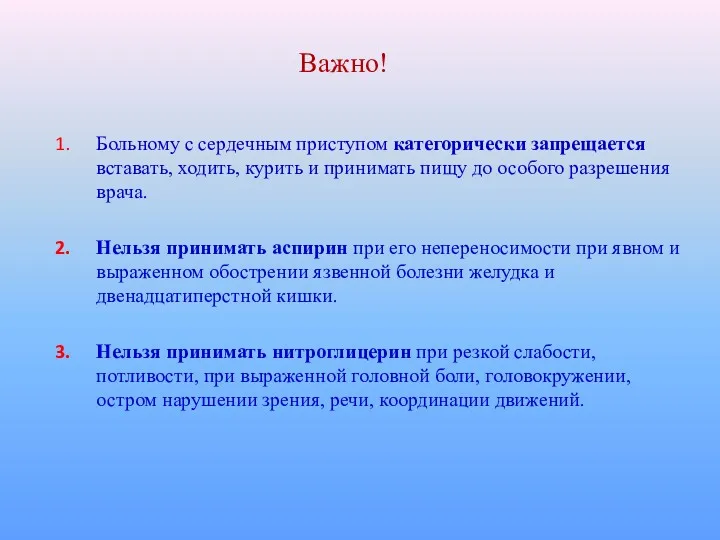 Важно!

1. Больному с сердечным приступом категорически запрещается вставать, ходить, курить и принимать пищу до особого разрешения врача.

2. Нельзя принимать аспирин при его непереносимости при явном и выраженном обострении язвенной болезни желудка и двенадцатиперстной кишки.

3. Нельзя принимать нитроглицерин при резкой слабости, потливости, при выраженной головной боли, головокружении, остром нарушении зрения, речи, координации движений.